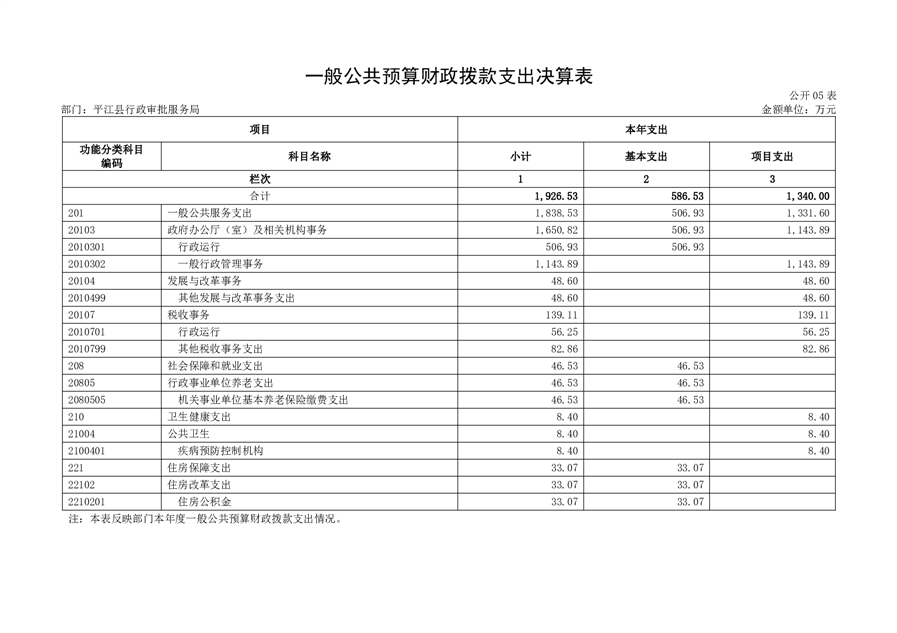 一般公共预算财政拨款支出决算表

公开05表

部门：平江县行政审批服务局

金额单位：万元

| 项目 | | 本年支出 | | |
|---|---|---|---|---|
| 功能分类科目编码 | 科目名称 | 小计 | 基本支出 | 项目支出 |
| 栏次 | | 1 | 2 | 3 |
| 合计 | | 1,926.53 | 586.53 | 1,340.00 |
| 201 | 一般公共服务支出 | 1,838.53 | 506.93 | 1,331.60 |
| 20103 | 政府办公厅（室）及相关机构事务 | 1,650.82 | 506.93 | 1,143.89 |
| 2010301 | 行政运行 | 506.93 | 506.93 | |
| 2010302 | 一般行政管理事务 | 1,143.89 | | 1,143.89 |
| 20104 | 发展与改革事务 | 48.60 | | 48.60 |
| 2010499 | 其他发展与改革事务支出 | 48.60 | | 48.60 |
| 20107 | 税收事务 | 139.11 | | 139.11 |
| 2010701 | 行政运行 | 56.25 | | 56.25 |
| 2010799 | 其他税收事务支出 | 82.86 | | 82.86 |
| 208 | 社会保障和就业支出 | 46.53 | 46.53 | |
| 20805 | 行政事业单位养老支出 | 46.53 | 46.53 | |
| 2080505 | 机关事业单位基本养老保险缴费支出 | 46.53 | 46.53 | |
| 210 | 卫生健康支出 | 8.40 | | 8.40 |
| 21004 | 公共卫生 | 8.40 | | 8.40 |
| 2100401 | 疾病预防控制机构 | 8.40 | | 8.40 |
| 221 | 住房保障支出 | 33.07 | 33.07 | |
| 22102 | 住房改革支出 | 33.07 | 33.07 | |
| 2210201 | 住房公积金 | 33.07 | 33.07 | |

注：本表反映部门本年度一般公共预算财政拨款支出情况。